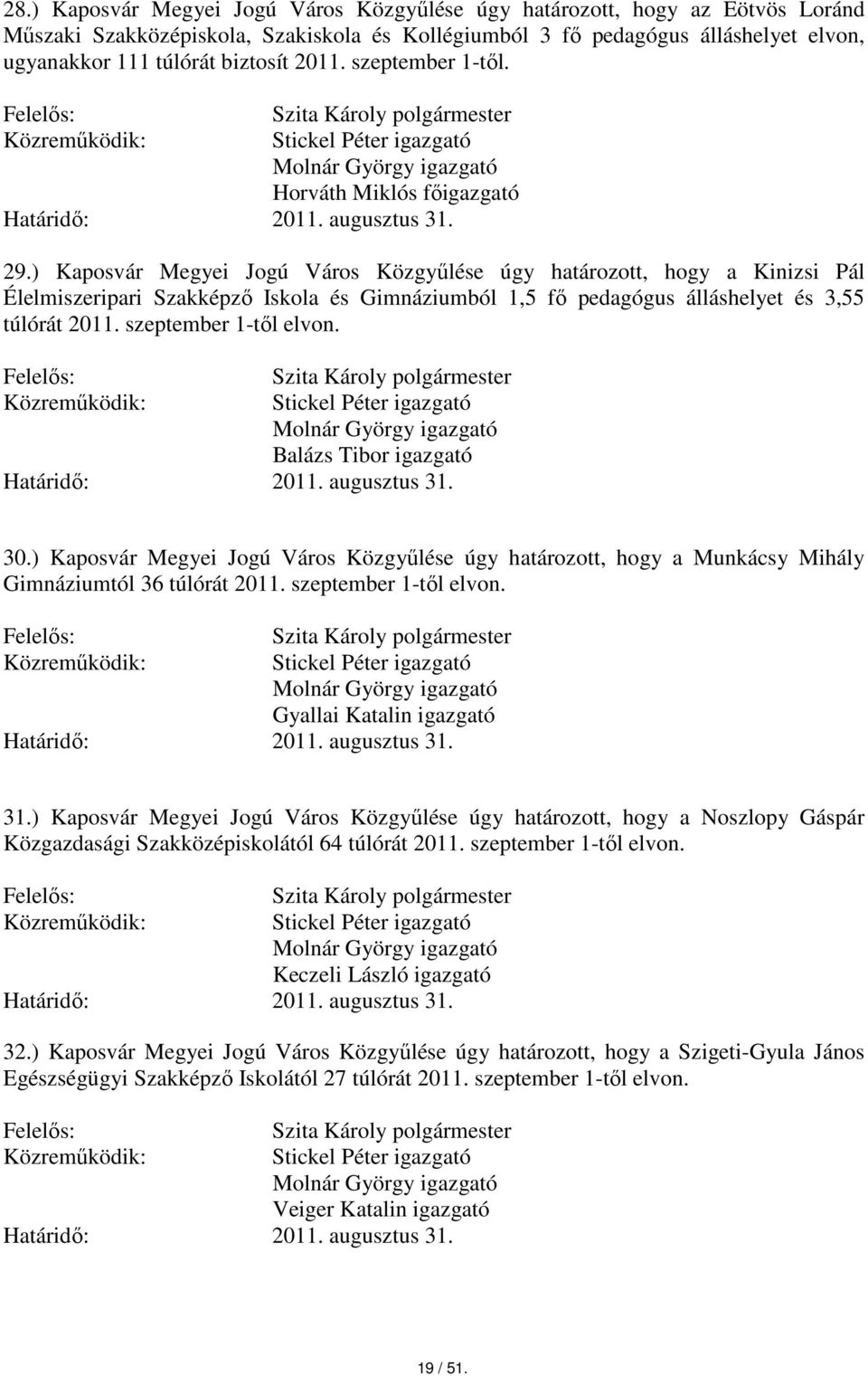 28.) Kaposvár Megyei Jogú Város Közgyűlése úgy határozott, hogy az Eötvös Loránd Műszaki Szakközépiskola, Szakiskola és Kollégiumból 3 fő pedagógus álláshelyet elvon, ugyanakkor 111 túlórát biztosít 2011. szeptember 1-től.

Felelős: Szita Károly polgármester
Közreműködik: Stickel Péter igazgató
Molnár György igazgató
Horváth Miklós főigazgató
Határidő: 2011. augusztus 31.

29.) Kaposvár Megyei Jogú Város Közgyűlése úgy határozott, hogy a Kinizsi Pál Élelmiszeripari Szakképző Iskola és Gimnáziumból 1,5 fő pedagógus álláshelyet és 3,55 túlórát 2011. szeptember 1-től elvon.

Felelős: Szita Károly polgármester
Közreműködik: Stickel Péter igazgató
Molnár György igazgató
Balázs Tibor igazgató
Határidő: 2011. augusztus 31.

30.) Kaposvár Megyei Jogú Város Közgyűlése úgy határozott, hogy a Munkácsy Mihály Gimnáziumtól 36 túlórát 2011. szeptember 1-től elvon.

Felelős: Szita Károly polgármester
Közreműködik: Stickel Péter igazgató
Molnár György igazgató
Gyallai Katalin igazgató
Határidő: 2011. augusztus 31.

31.) Kaposvár Megyei Jogú Város Közgyűlése úgy határozott, hogy a Noszlopy Gáspár Közgazdasági Szakközépiskolától 64 túlórát 2011. szeptember 1-től elvon.

Felelős: Szita Károly polgármester
Közreműködik: Stickel Péter igazgató
Molnár György igazgató
Keczeli László igazgató
Határidő: 2011. augusztus 31.

32.) Kaposvár Megyei Jogú Város Közgyűlése úgy határozott, hogy a Szigeti-Gyula János Egészségügyi Szakképző Iskolától 27 túlórát 2011. szeptember 1-től elvon.

Felelős: Szita Károly polgármester
Közreműködik: Stickel Péter igazgató
Molnár György igazgató
Veiger Katalin igazgató
Határidő: 2011. augusztus 31.

19 / 51.